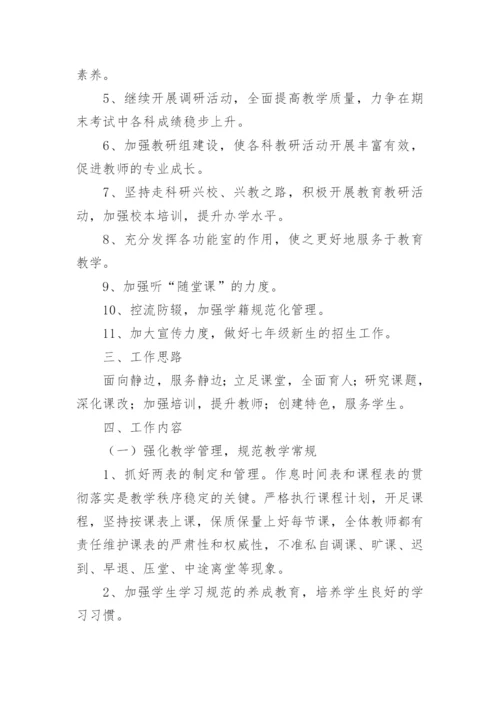 素养。

5、继续开展调研活动，全面提高教学质量，力争在期末考试中各科成绩稳步上升。

6、加强教研组建设，使各科教研活动开展丰富有效，促进教师的专业成长。

7、坚持走科研兴校、兴教之路，积极开展教育教研活动，加强校本培训，提升办学水平。

8、充分发挥各功能室的作用，使之更好地服务于教育教学。

9、加强听“随堂课”的力度。

10、控流防辍，加强学籍规范化管理。

11、加大宣传力度，做好七年级新生的招生工作。

三、工作思路

面向静边，服务静边；立足课堂，全面育人；研究课题，深化课改；加强培训，提升教师；创建特色，服务学生。

四、工作内容

（一）强化教学管理，规范教学常规

1、抓好两表的制定和管理。作息时间表和课程表的贯彻落实是教学秩序稳定的关键。严格执行课程计划，开足课程，坚持按课表上课，保质保量上好每节课，全体教师都有责任维护课表的严肃性和权威性，不准私自调课、旷课、迟到、早退、压堂、中途离堂等现象。

2、加强学生学习规范的养成教育，培养学生良好的学习习惯。